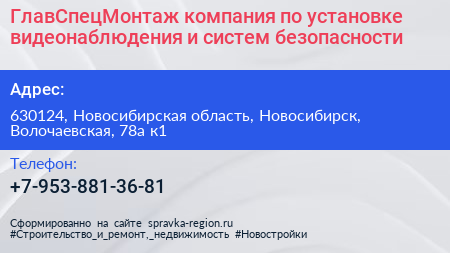 ГлавСпецМонтаж компания по установке видеонаблюдения и систем безопасности

Адрес:

630124, Новосибирская область, Новосибирск, Волочаевская, 78а к1

Телефон:

+7-953-881-36-81

Сформированно на сайте spravka-region.ru
#Строительство_и_ремонт,_недвижимость #Новостройки